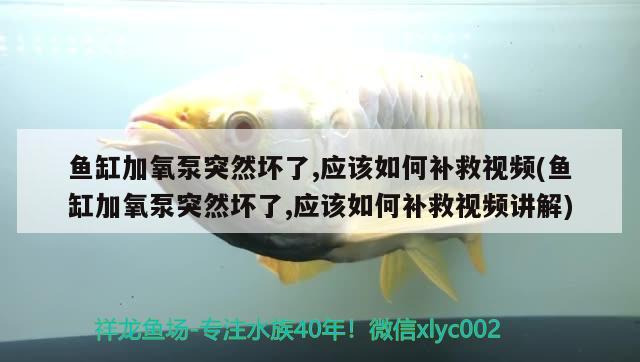 鱼缸加氧泵突然坏了,应该如何补救视频(鱼缸加氧泵突然坏了,应该如何补救视频讲解)

祥龙鱼场-专注水族40年！微信xlyc002